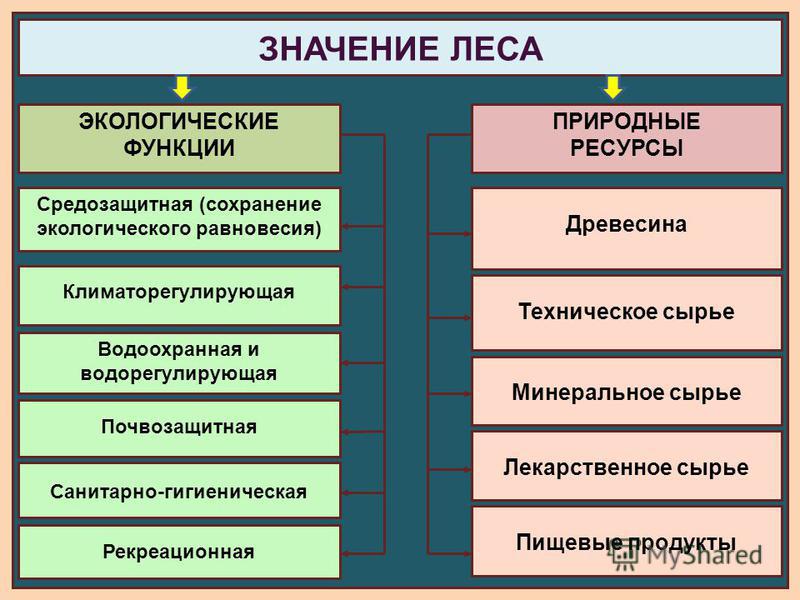 ЗНАЧЕНИЕ ЛЕСА

ЭКОЛОГИЧЕСКИЕ ФУНКЦИИ

Средозащитная (сохранение экологического равновесия)

Климаторегулирующая

Водоохранная и водорегулирующая

Почвозащитная

Санитарно-гигиеническая

Рекреационная

ПРИРОДНЫЕ РЕСУРСЫ

Древесина

Техническое сырье

Минеральное сырье

Лекарственное сырье

Пищевые продукты

MyShared